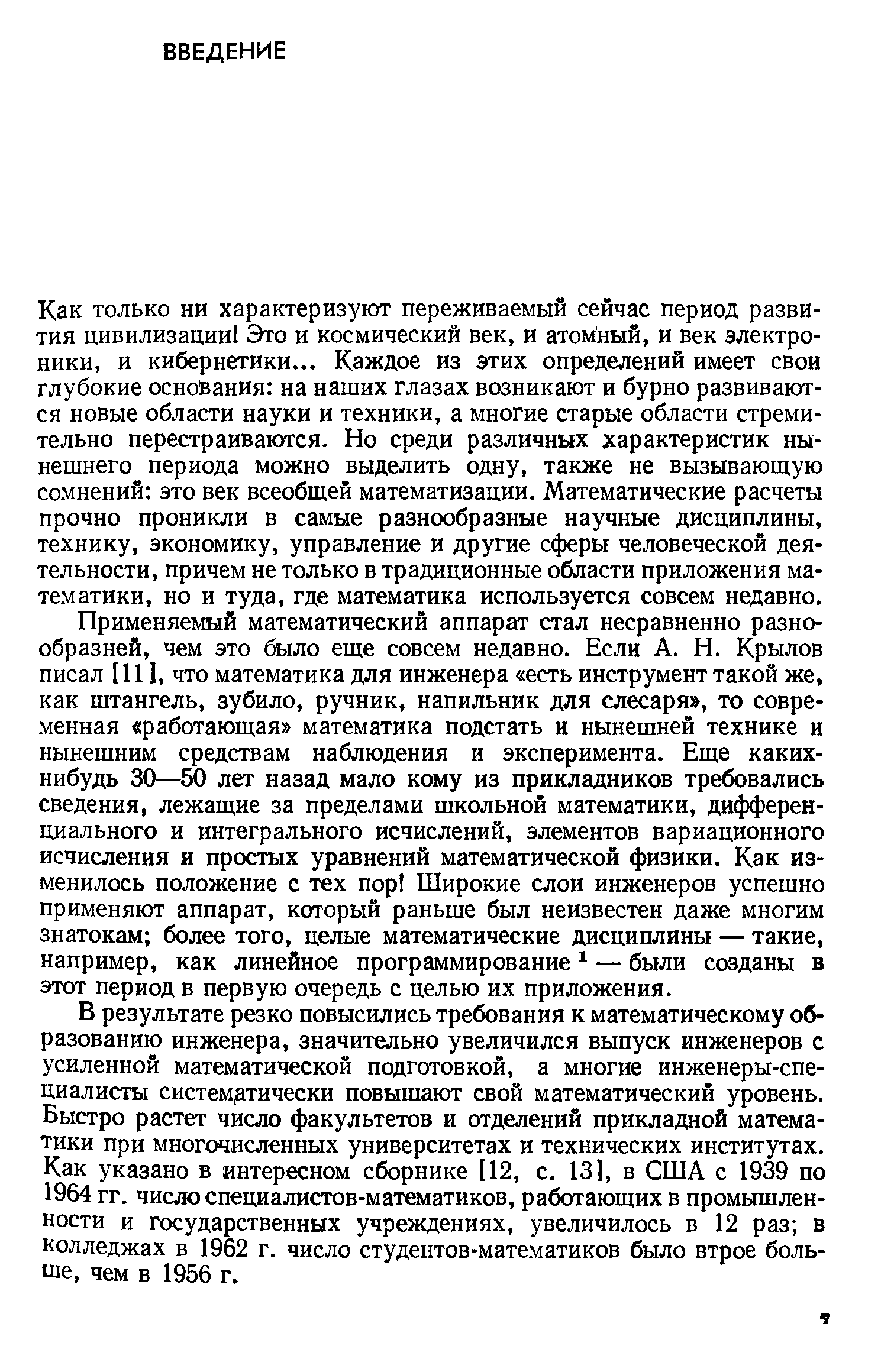 ВВЕДЕНИЕ

Как только ни характеризуют переживаемый сейчас период развития цивилизации! Это и космический век, и атомный, и век электроники, и кибернетики... Каждое из этих определений имеет свои глубокие основания: на наших глазах возникают и бурно развиваются новые области науки и техники, а многие старые области стремительно перестраиваются. Но среди различных характеристик нынешнего периода можно выделить одну, также не вызывающую сомнений: это век всеобщей математизации. Математические расчеты прочно проникли в самые разнообразные научные дисциплины, технику, экономику, управление и другие сферы человеческой деятельности, причем не только в традиционные области приложения математики, но и туда, где математика используется совсем недавно.

Применяемый математический аппарат стал несравненно разнообразней, чем это было еще совсем недавно. Если А. Н. Крылов писал [11], что математика для инженера «есть инструмент такой же, как штангель, зубило, ручник, напильник для слесаря», то современная «работающая» математика подстать и нынешней технике и нынешним средствам наблюдения и эксперимента. Еще каких-нибудь 30—50 лет назад мало кому из прикладников требовались сведения, лежащие за пределами школьной математики, дифференциального и интегрального исчислений, элементов вариационного исчисления и простых уравнений математической физики. Как изменилось положение с тех пор! Широкие слои инженеров успешно применяют аппарат, который раньше был неизвестен даже многим знатокам; более того, целые математические дисциплины — такие, например, как линейное программирование $^1$ — были созданы в этот период в первую очередь с целью их приложения.

В результате резко повысились требования к математическому образованию инженера, значительно увеличился выпуск инженеров с усиленной математической подготовкой, а многие инженеры-специалисты систематически повышают свой математический уровень. Быстро растет число факультетов и отделений прикладной математики при многочисленных университетах и технических институтах. Как указано в интересном сборнике [12, с. 13], в США с 1939 по 1964 гг. число специалистов-математиков, работающих в промышленности и государственных учреждениях, увеличилось в 12 раз; в колледжах в 1962 г. число студентов-математиков было втрое больше, чем в 1956 г.

7